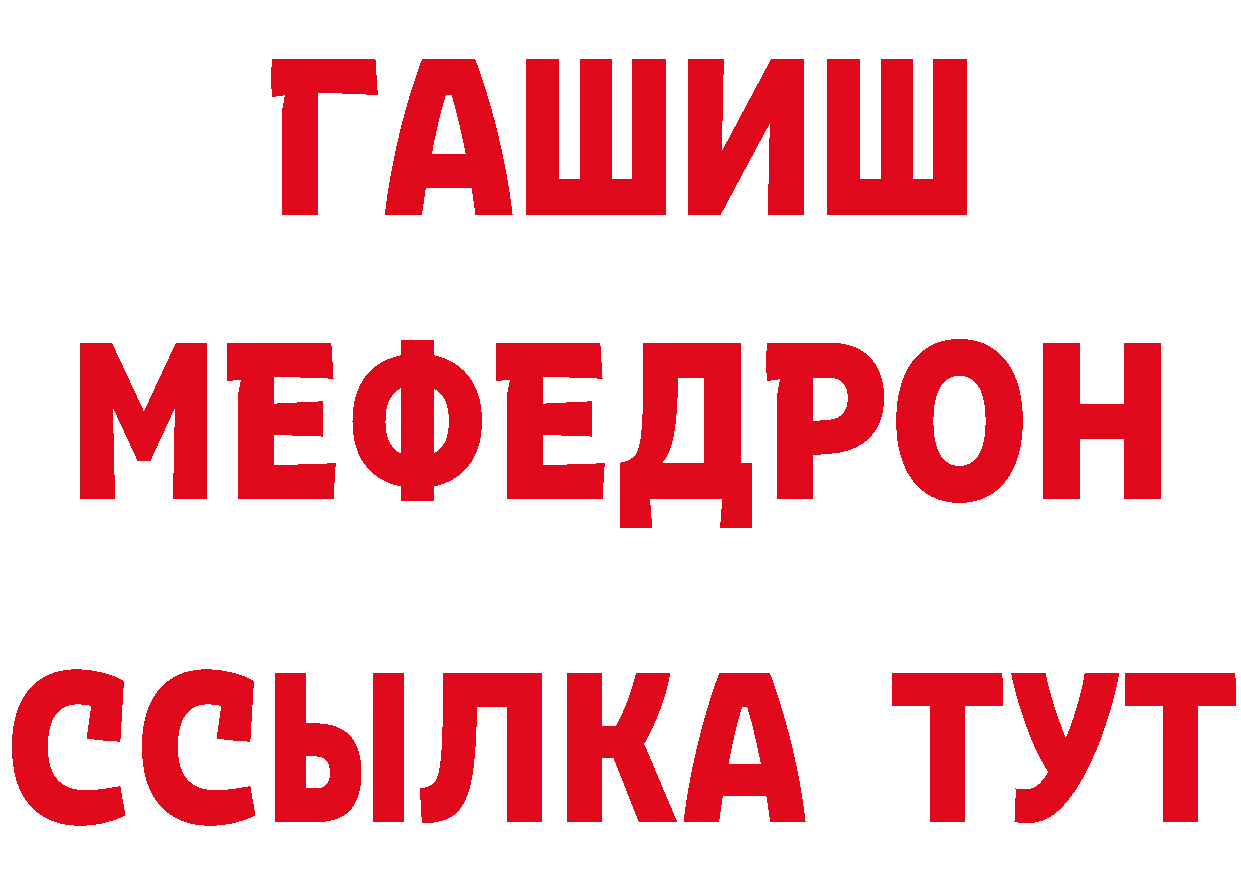 ГАШИШ
МЕФЕДРОН
ССЫЛКА ТУТ